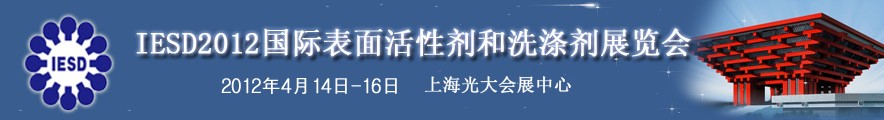 IESD

IESD2012国际表面活性剂和洗涤剂展览会

2012年4月14日-16日　上海光大会展中心